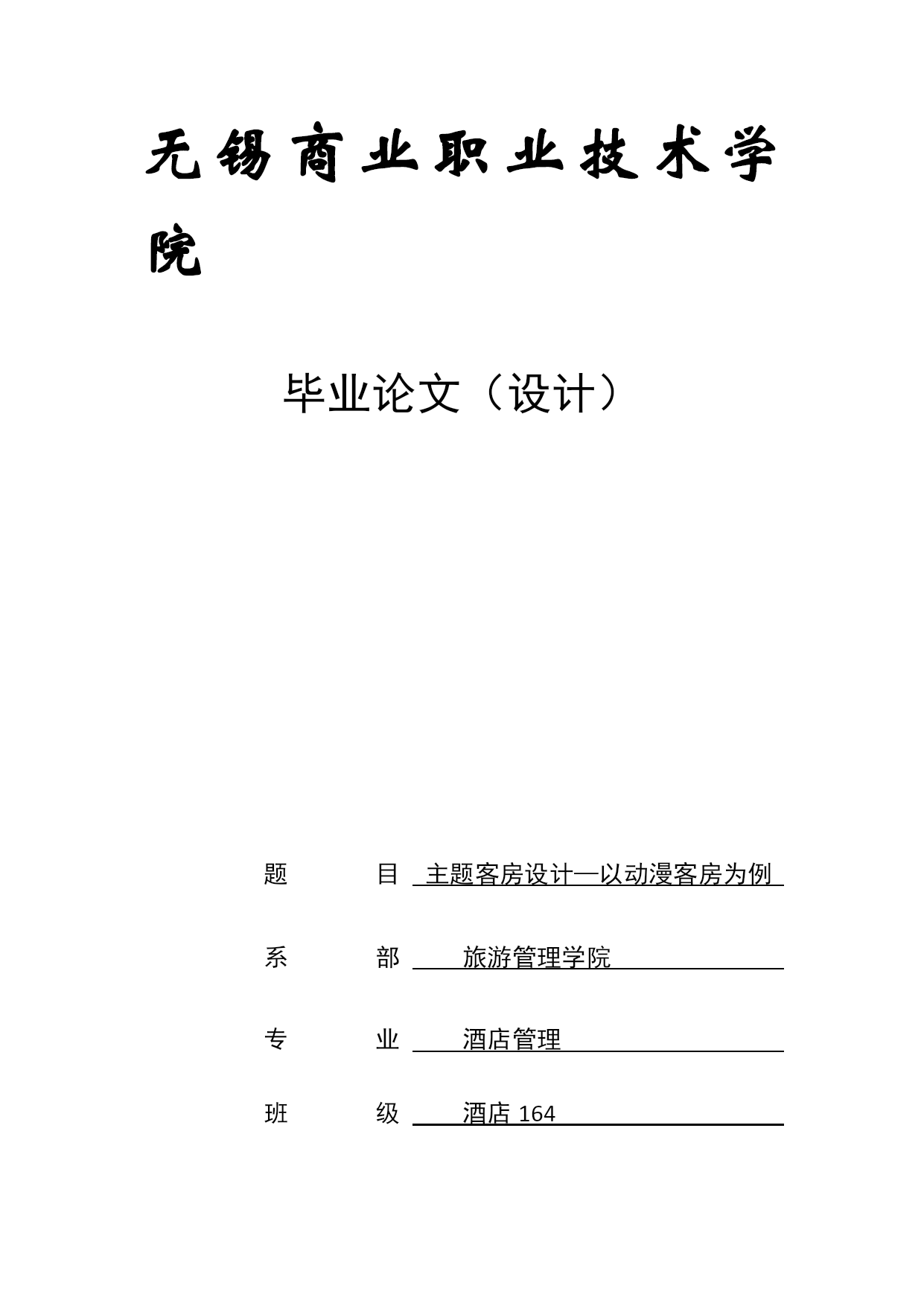 无锡商业职业技术学院

毕业论文（设计）

题　　目　主题客房设计—以动漫客房为例

系　　部　旅游管理学院

专　　业　酒店管理

班　　级　酒店 164